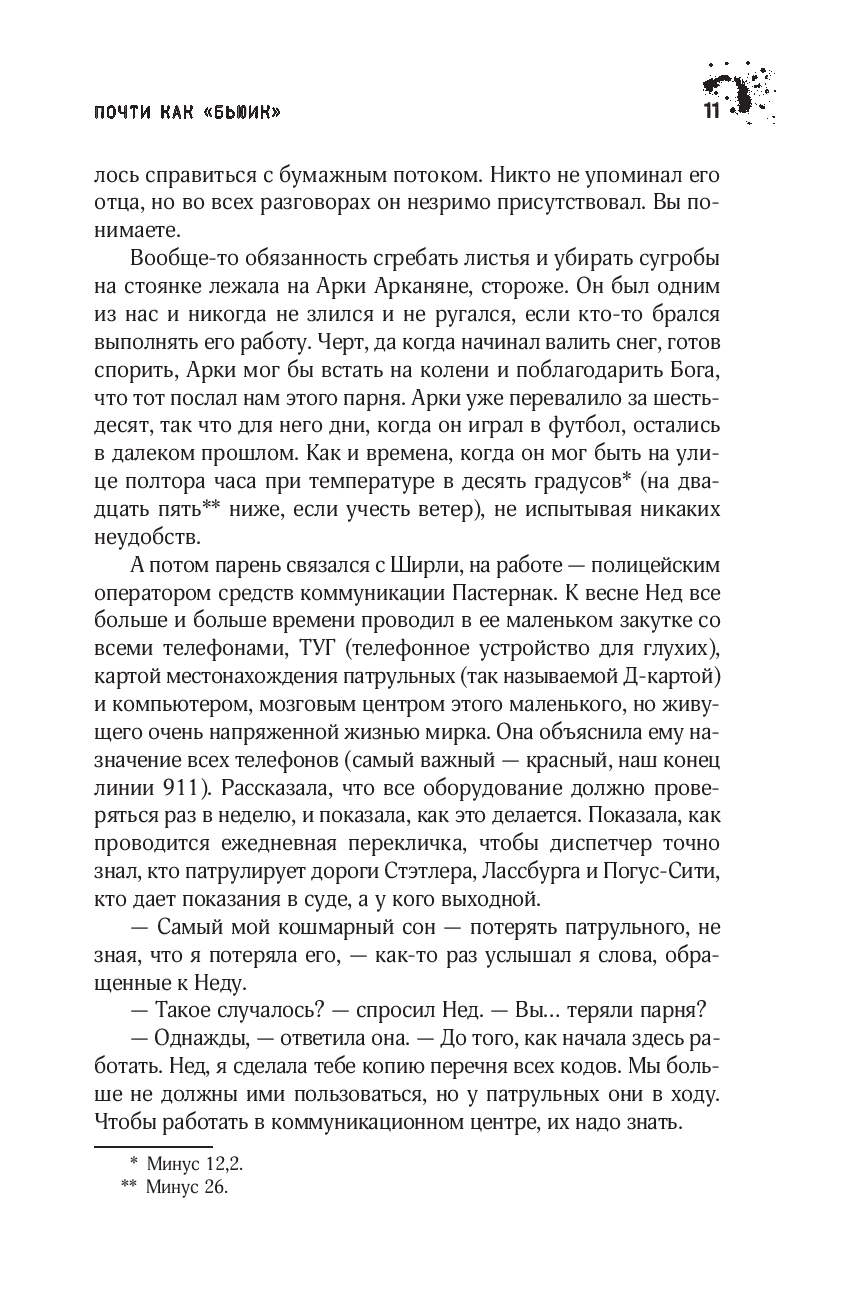 ПОЧТИ КАК «БЬЮИК»

11

лось справиться с бумажным потоком. Никто не упоминал его отца, но во всех разговорах он незримо присутствовал. Вы понимаете.

Вообще-то обязанность сгребать листья и убирать сугробы на стоянке лежала на Арки Арканяне, стороже. Он был одним из нас и никогда не злился и не ругался, если кто-то брался выполнять его работу. Черт, да когда начинал валить снег, готов спорить, Арки мог бы встать на колени и поблагодарить Бога, что тот послал нам этого парня. Арки уже перевалило за шестьдесят, так что для него дни, когда он играл в футбол, остались в далеком прошлом. Как и времена, когда он мог быть на улице полтора часа при температуре в десять градусов* (на двадцать пять** ниже, если учесть ветер), не испытывая никаких неудобств.

А потом парень связался с Ширли, на работе — полицейским оператором средств коммуникации Пастернак. К весне Нед все больше и больше времени проводил в ее маленьком закутке со всеми телефонами, ТУГ (телефонное устройство для глухих), картой местонахождения патрульных (так называемой Д-картой) и компьютером, мозговым центром этого маленького, но живущего очень напряженной жизнью мирка. Она объяснила ему назначение всех телефонов (самый важный — красный, наш конец линии 911). Рассказала, что все оборудование должно проверяться раз в неделю, и показала, как это делается. Показала, как проводится ежедневная перекличка, чтобы диспетчер точно знал, кто патрулирует дороги Стэтлера, Лассбурга и Погус-Сити, кто дает показания в суде, а у кого выходной.

— Самый мой кошмарный сон — потерять патрульного, не зная, что я потеряла его, — как-то раз услышал я слова, обращенные к Неду.

— Такое случалось? — спросил Нед. — Вы... теряли парня?

— Однажды, — ответила она. — До того, как начала здесь работать. Нед, я сделала тебе копию перечня всех кодов. Мы больше не должны ими пользоваться, но у патрульных они в ходу. Чтобы работать в коммуникационном центре, их надо знать.

* Минус 12,2.
** Минус 26.